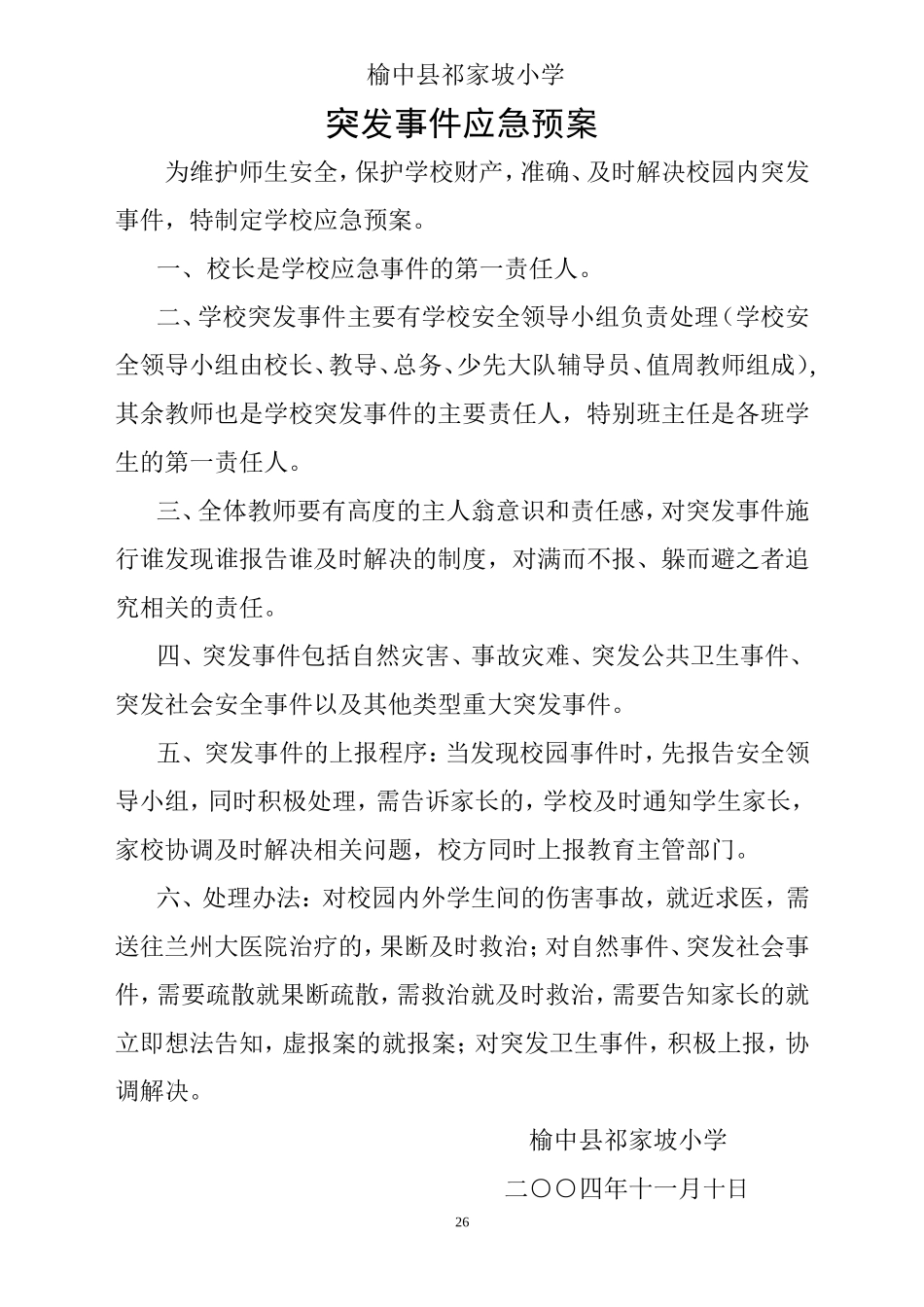 榆中县祁家坡小学

突发事件应急预案

为维护师生安全，保护学校财产，准确、及时解决校园内突发事件，特制定学校应急预案。

一、校长是学校应急事件的第一责任人。

二、学校突发事件主要有学校安全领导小组负责处理（学校安全领导小组由校长、教导、总务、少先大队辅导员、值周教师组成），其余教师也是学校突发事件的主要责任人，特别班主任是各班学生的第一责任人。

三、全体教师要有高度的主人翁意识和责任感，对突发事件施行谁发现谁报告谁及时解决的制度，对满而不报、躲而避之者追究相关的责任。

四、突发事件包括自然灾害、事故灾难、突发公共卫生事件、突发社会安全事件以及其他类型重大突发事件。

五、突发事件的上报程序：当发现校园事件时，先报告安全领导小组，同时积极处理，需告诉家长的，学校及时通知学生家长，家校协调及时解决相关问题，校方同时上报教育主管部门。

六、处理办法：对校园内外学生间的伤害事故，就近求医，需送往兰州大医院治疗的，果断及时救治；对自然事件、突发社会事件，需要疏散就果断疏散，需救治就及时救治，需要告知家长的就立即想法告知，虚报案的就报案；对突发卫生事件，积极上报，协调解决。

榆中县祁家坡小学

二〇〇四年十一月十日

26